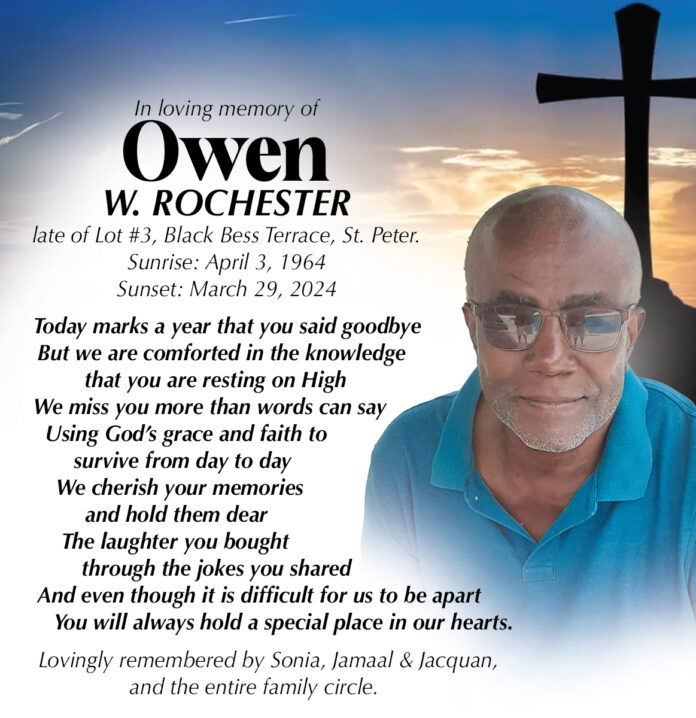 In loving memory of
Owen
W. ROCHESTER
late of Lot #3, Black Bess Terrace, St. Peter.
Sunrise: April 3, 1964
Sunset: March 29, 2024

Today marks a year that you said goodbye
But we are comforted in the knowledge
that you are resting on High
We miss you more than words can say
Using God's grace and faith to
survive from day to day
We cherish your memories
and hold them dear
The laughter you bought
through the jokes you shared
And even though it is difficult for us to be apart
You will always hold a special place in our hearts.

Lovingly remembered by Sonia, Jamaal & Jacquan,
and the entire family circle.